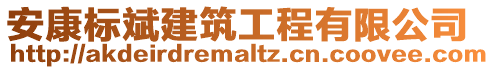 安康标斌建筑工程有限公司
http://akdeirdremaltz.cn.coovee.com